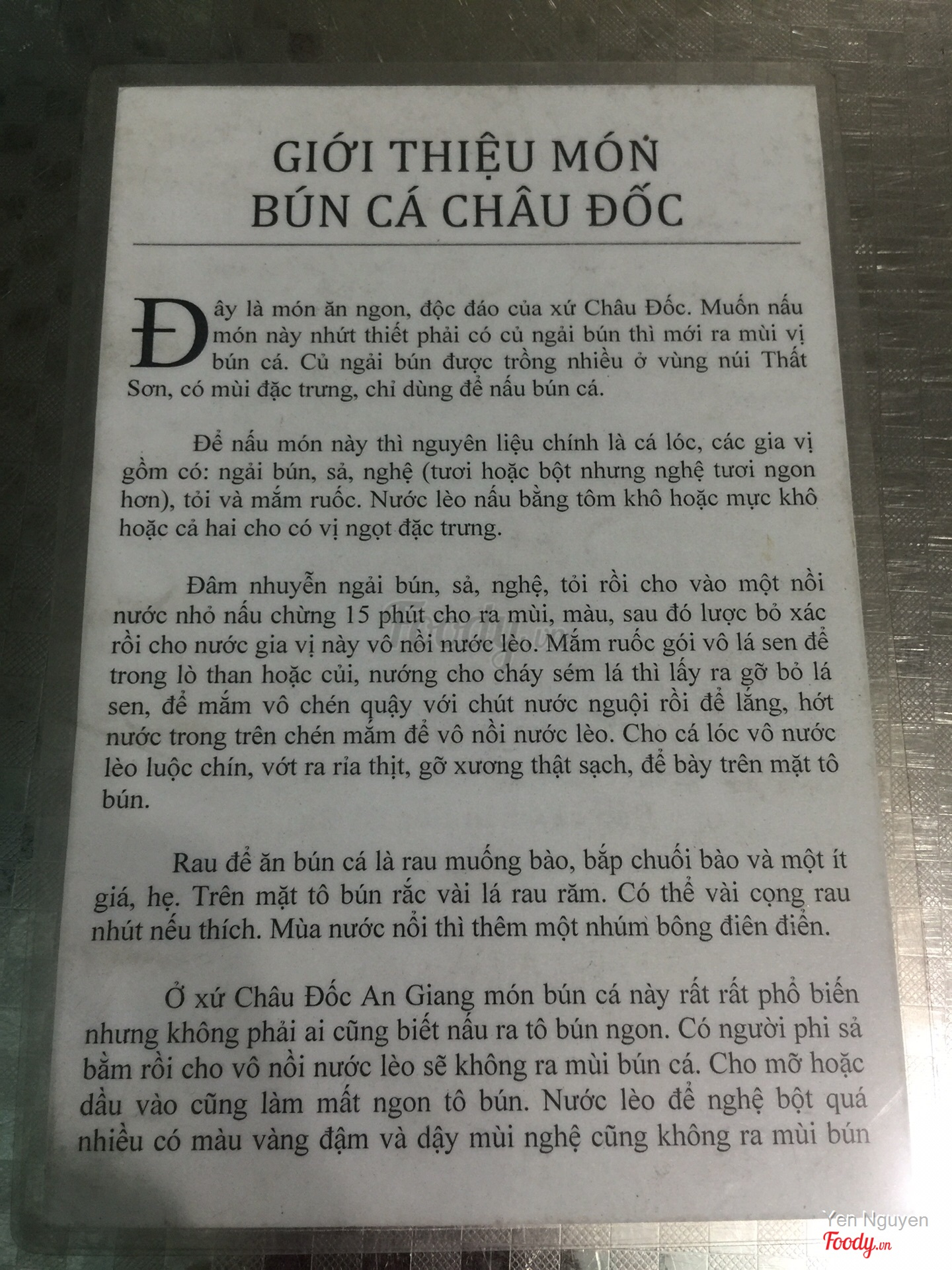 GIỚI THIỆU MÓN
BÚN CÁ CHÂU ĐỐC

Đây là món ăn ngon, độc đáo của xứ Châu Đốc. Muốn nấu món này nhứt thiết phải có củ ngải bún thì mới ra mùi vị bún cá. Củ ngải bún được trồng nhiều ở vùng núi Thất Sơn, có mùi đặc trưng, chỉ dùng để nấu bún cá.

Để nấu món này thì nguyên liệu chính là cá lóc, các gia vị gồm có: ngải bún, sả, nghệ (tươi hoặc bột nhưng nghệ tươi ngon hơn), tỏi và mắm ruốc. Nước lèo nấu bằng tôm khô hoặc mực khô hoặc cả hai cho có vị ngọt đặc trưng.

Đâm nhuyễn ngải bún, sả, nghệ, tỏi rồi cho vào một nồi nước nhỏ nấu chừng 15 phút cho ra mùi, màu, sau đó lược bỏ xác rồi cho nước gia vị này vô nồi nước lèo. Mắm ruốc gói vô lá sen để trong lò than hoặc củi, nướng cho cháy sém lá thì lấy ra gỡ bỏ lá sen, để mắm vô chén quậy với chút nước nguội rồi để lắng, hớt nước trong trên chén mắm để vô nồi nước lèo. Cho cá lóc vô nước lèo luộc chín, vớt ra rỉa thịt, gỡ xương thật sạch, để bày trên mặt tô bún.

Rau để ăn bún cá là rau muống bào, bắp chuối bào và một ít giá, hẹ. Trên mặt tô bún rắc vài lá rau răm. Có thể vài cọng rau nhút nếu thích. Mùa nước nổi thì thêm một nhúm bông điên điển.

Ở xứ Châu Đốc An Giang món bún cá này rất rất phổ biến nhưng không phải ai cũng biết nấu ra tô bún ngon. Có người phi sả bằm rồi cho vô nồi nước lèo sẽ không ra mùi bún cá. Cho mỡ hoặc dầu vào cũng làm mất ngon tô bún. Nước lèo để nghệ bột quá nhiều có màu vàng đậm và dậy mùi nghệ cũng không ra mùi bún

Yen Nguyen
Foody.vn